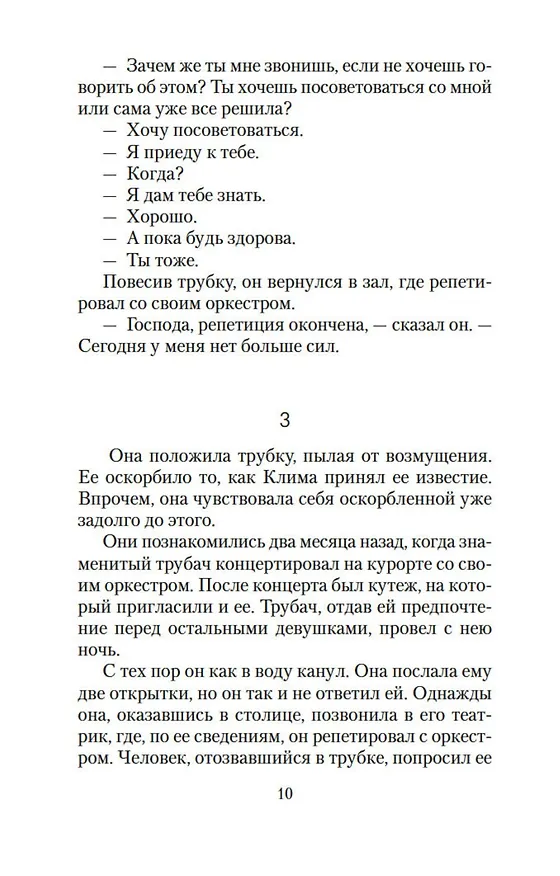 — Зачем же ты мне звонишь, если не хочешь говорить об этом? Ты хочешь посоветоваться со мной или сама уже все решила?

— Хочу посоветоваться.

— Я приеду к тебе.

— Когда?

— Я дам тебе знать.

— Хорошо.

— А пока будь здорова.

— Ты тоже.

Повесив трубку, он вернулся в зал, где репетировал со своим оркестром.

— Господа, репетиция окончена, — сказал он. — Сегодня у меня нет больше сил.

3

Она положила трубку, пылая от возмущения. Ее оскорбило то, как Клима принял ее известие. Впрочем, она чувствовала себя оскорбленной уже задолго до этого.

Они познакомились два месяца назад, когда знаменитый трубач концертировал на курорте со своим оркестром. После концерта был кутеж, на который пригласили и ее. Трубач, отдав ей предпочтение перед остальными девушками, провел с нею ночь.

С тех пор он как в воду канул. Она послала ему две открытки, но он так и не ответил ей. Однажды она, оказавшись в столице, позвонила в его театрик, где, по ее сведениям, он репетировал с оркестром. Человек, отозвавшийся в трубке, попросил ее

10